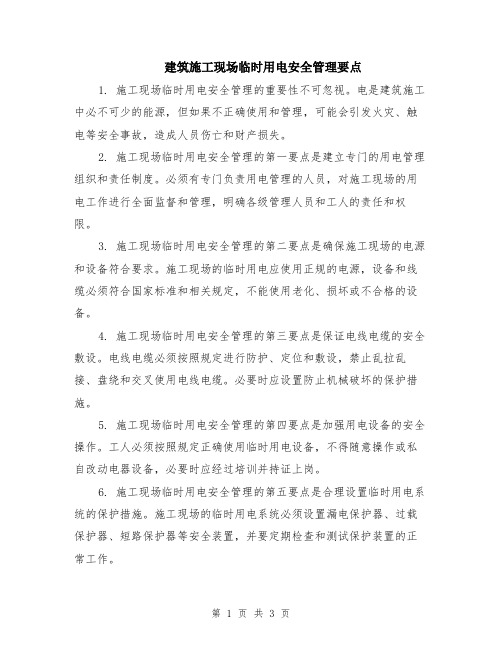 建筑施工现场临时用电安全管理要点

1. 施工现场临时用电安全管理的重要性不可忽视。电是建筑施工中必不可少的能源，但如果不正确使用和管理，可能会引发火灾、触电等安全事故，造成人员伤亡和财产损失。

2. 施工现场临时用电安全管理的第一要点是建立专门的用电管理组织和责任制度。必须有专门负责用电管理的人员，对施工现场的用电工作进行全面监督和管理，明确各级管理人员和工人的责任和权限。

3. 施工现场临时用电安全管理的第二要点是确保施工现场的电源和设备符合要求。施工现场的临时用电应使用正规的电源，设备和线缆必须符合国家标准和相关规定，不能使用老化、损坏或不合格的设备。

4. 施工现场临时用电安全管理的第三要点是保证电线电缆的安全敷设。电线电缆必须按照规定进行防护、定位和敷设，禁止乱拉乱接、盘绕和交叉使用电线电缆。必要时应设置防止机械破坏的保护措施。

5. 施工现场临时用电安全管理的第四要点是加强用电设备的安全操作。工人必须按照规定正确使用临时用电设备，不得随意操作或私自改动电器设备，必要时应经过培训并持证上岗。

6. 施工现场临时用电安全管理的第五要点是合理设置临时用电系统的保护措施。施工现场的临时用电系统必须设置漏电保护器、过载保护器、短路保护器等安全装置，并要定期检查和测试保护装置的正常工作。

第 1 页 共 3 页